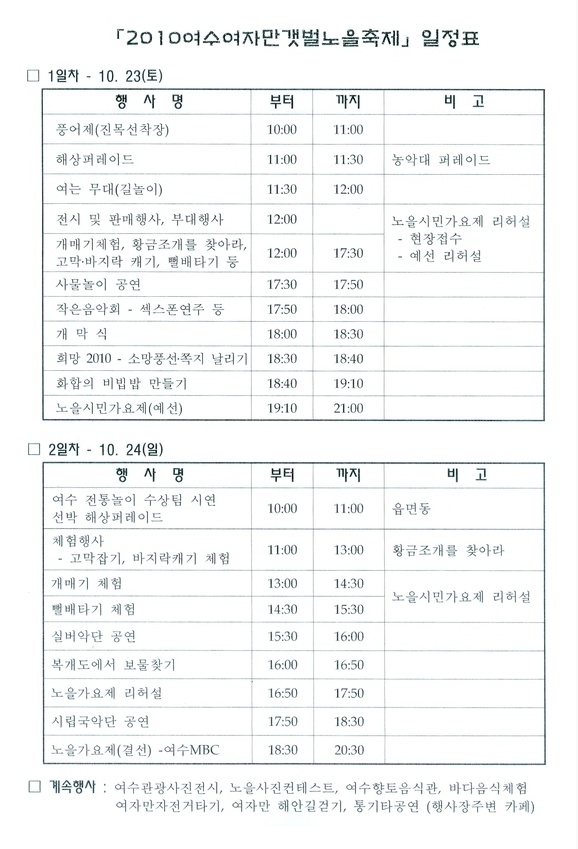 「2010여수여자만갯벌노을축제」 일정표

□ 1일차 - 10. 23(토)

| 행 사 명 | 부터 | 까지 | 비 고 |
|---|---|---|---|
| 풍어제(진목선착장) | 10:00 | 11:00 | |
| 해상퍼레이드 | 11:00 | 11:30 | 농악대 퍼레이드 |
| 여는 무대(길놀이) | 11:30 | 12:00 | |
| 전시 및 판매행사, 부대행사 | 12:00 | | 노을시민가요제 리허설 - 현장접수 - 예선 리허설 |
| 개매기체험, 황금조개를 찾아라, 고막·바지락 캐기, 뻘배타기 등 | 12:00 | 17:30 | |
| 사물놀이 공연 | 17:30 | 17:50 | |
| 작은음악회 - 섹스폰연주 등 | 17:50 | 18:00 | |
| 개 막 식 | 18:00 | 18:30 | |
| 희망 2010 - 소망풍선·쪽지 날리기 | 18:30 | 18:40 | |
| 화합의 비빔밥 만들기 | 18:40 | 19:10 | |
| 노을시민가요제(예선) | 19:10 | 21:00 | |

□ 2일차 - 10. 24(일)

| 행 사 명 | 부터 | 까지 | 비 고 |
|---|---|---|---|
| 여수 전통놀이 수상팀 시연 선박 해상퍼레이드 | 10:00 | 11:00 | 읍면동 |
| 체험행사 - 고막잡기, 바지락캐기 체험 | 11:00 | 13:00 | 황금조개를 찾아라 |
| 개매기 체험 | 13:00 | 14:30 | 노을시민가요제 리허설 |
| 뻘배타기 체험 | 14:30 | 15:30 | |
| 실버악단 공연 | 15:30 | 16:00 | |
| 복개도에서 보물찾기 | 16:00 | 16:50 | |
| 노을가요제 리허설 | 16:50 | 17:50 | |
| 시립국악단 공연 | 17:50 | 18:30 | |
| 노을가요제(결선) -여수MBC | 18:30 | 20:30 | |

□ 계속행사 : 여수관광사진전시, 노을사진컨테스트, 여수향토음식관, 바다음식체험 여자만자전거타기, 여자만 해안길걷기, 통기타공연 (행사장주변 카페)